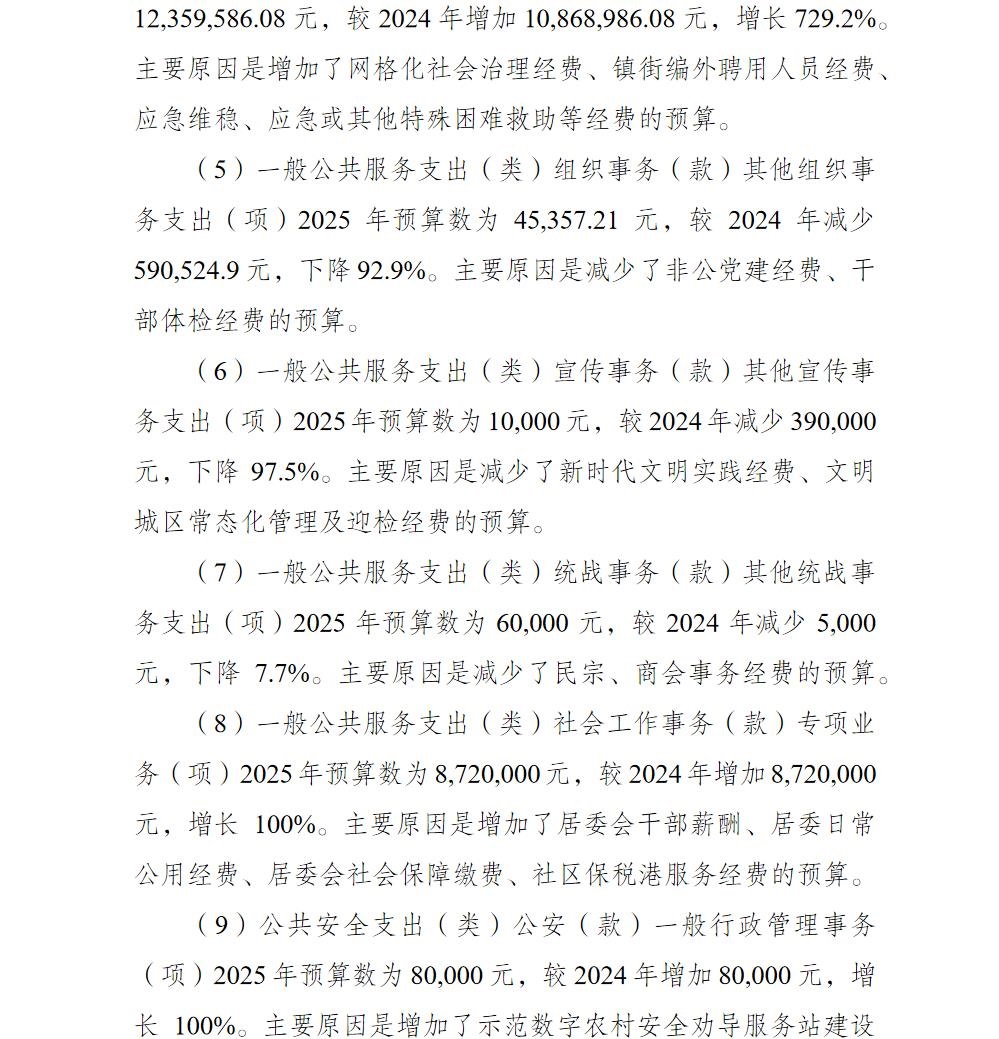 12,359,586.08 元，较 2024 年增加 10,868,986.08 元，增长 729.2%。主要原因是增加了网格化社会治理经费、镇街编外聘用人员经费、应急维稳、应急或其他特殊困难救助等经费的预算。

（5）一般公共服务支出（类）组织事务（款）其他组织事务支出（项）2025 年预算数为 45,357.21 元，较 2024 年减少 590,524.9 元，下降 92.9%。主要原因是减少了非公党建经费、干部体检经费的预算。

（6）一般公共服务支出（类）宣传事务（款）其他宣传事务支出（项）2025 年预算数为 10,000 元，较 2024 年减少 390,000 元，下降 97.5%。主要原因是减少了新时代文明实践经费、文明城区常态化管理及迎检经费的预算。

（7）一般公共服务支出（类）统战事务（款）其他统战事务支出（项）2025 年预算数为 60,000 元，较 2024 年减少 5,000 元，下降 7.7%。主要原因是减少了民宗、商会事务经费的预算。

（8）一般公共服务支出（类）社会工作事务（款）专项业务（项）2025 年预算数为 8,720,000 元，较 2024 年增加 8,720,000 元，增长 100%。主要原因是增加了居委会干部薪酬、居委日常公用经费、居委会社会保障缴费、社区保税港服务经费的预算。

（9）公共安全支出（类）公安（款）一般行政管理事务（项）2025 年预算数为 80,000 元，较 2024 年增加 80,000 元，增长 100%。主要原因是增加了示范数字农村安全劝导服务站建设